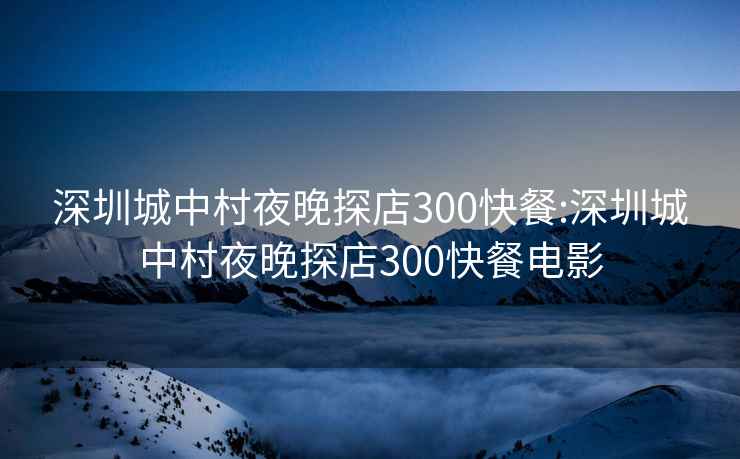 深圳城中村夜晚探店300快餐:深圳城中村夜晚探店300快餐电影